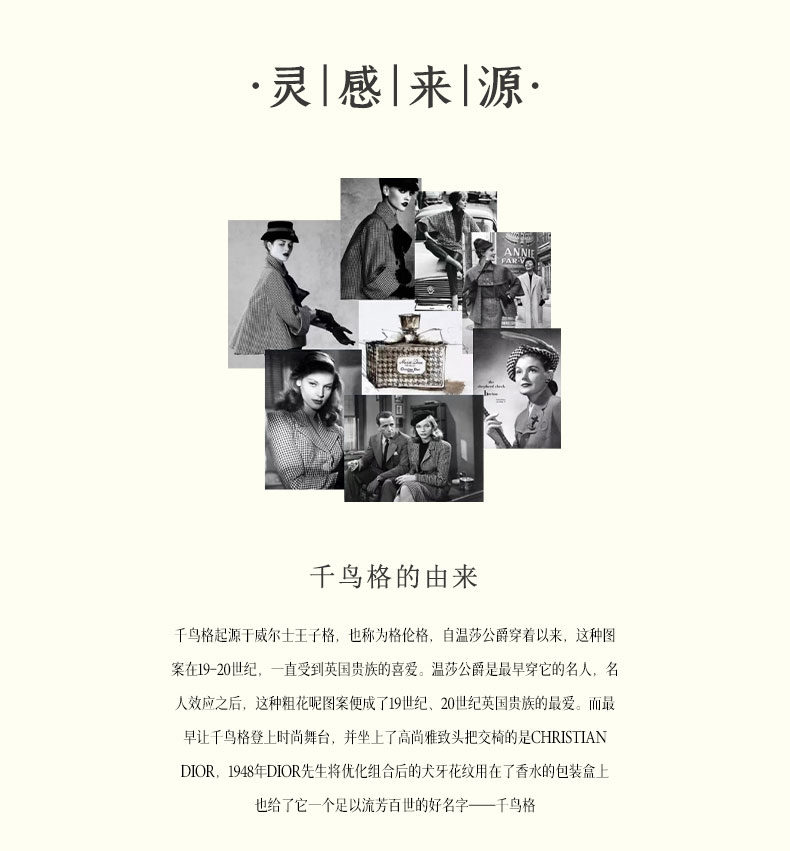 ·灵|感|来|源·

千鸟格的由来

千鸟格起源于威尔士王子格，也称为格伦格，自温莎公爵穿着以来，这种图案在19-20世纪，一直受到英国贵族的喜爱。温莎公爵是最早穿它的名人，名人效应之后，这种粗花呢图案便成了19世纪、20世纪英国贵族的最爱。而最早让千鸟格登上时尚舞台，并坐上了高尚雅致头把交椅的是CHRISTIAN DIOR，1948年DIOR先生将优化组合后的犬牙花纹用在了香水的包装盒上也给了它一个足以流芳百世的好名字——千鸟格